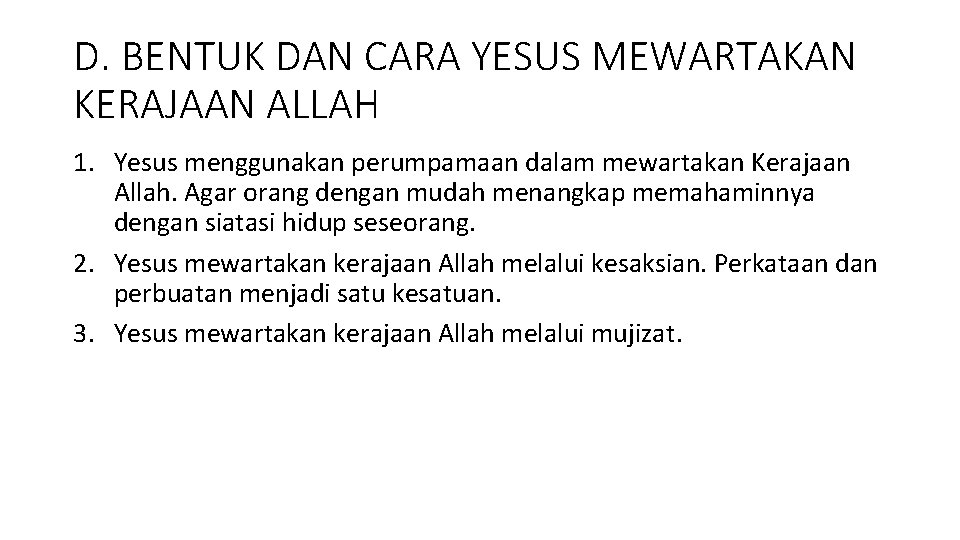 D. BENTUK DAN CARA YESUS MEWARTAKAN KERAJAAN ALLAH

1. Yesus menggunakan perumpamaan dalam mewartakan Kerajaan Allah. Agar orang dengan mudah menangkap memahaminnya dengan siatasi hidup seseorang.
2. Yesus mewartakan kerajaan Allah melalui kesaksian. Perkataan dan perbuatan menjadi satu kesatuan.
3. Yesus mewartakan kerajaan Allah melalui mujizat.